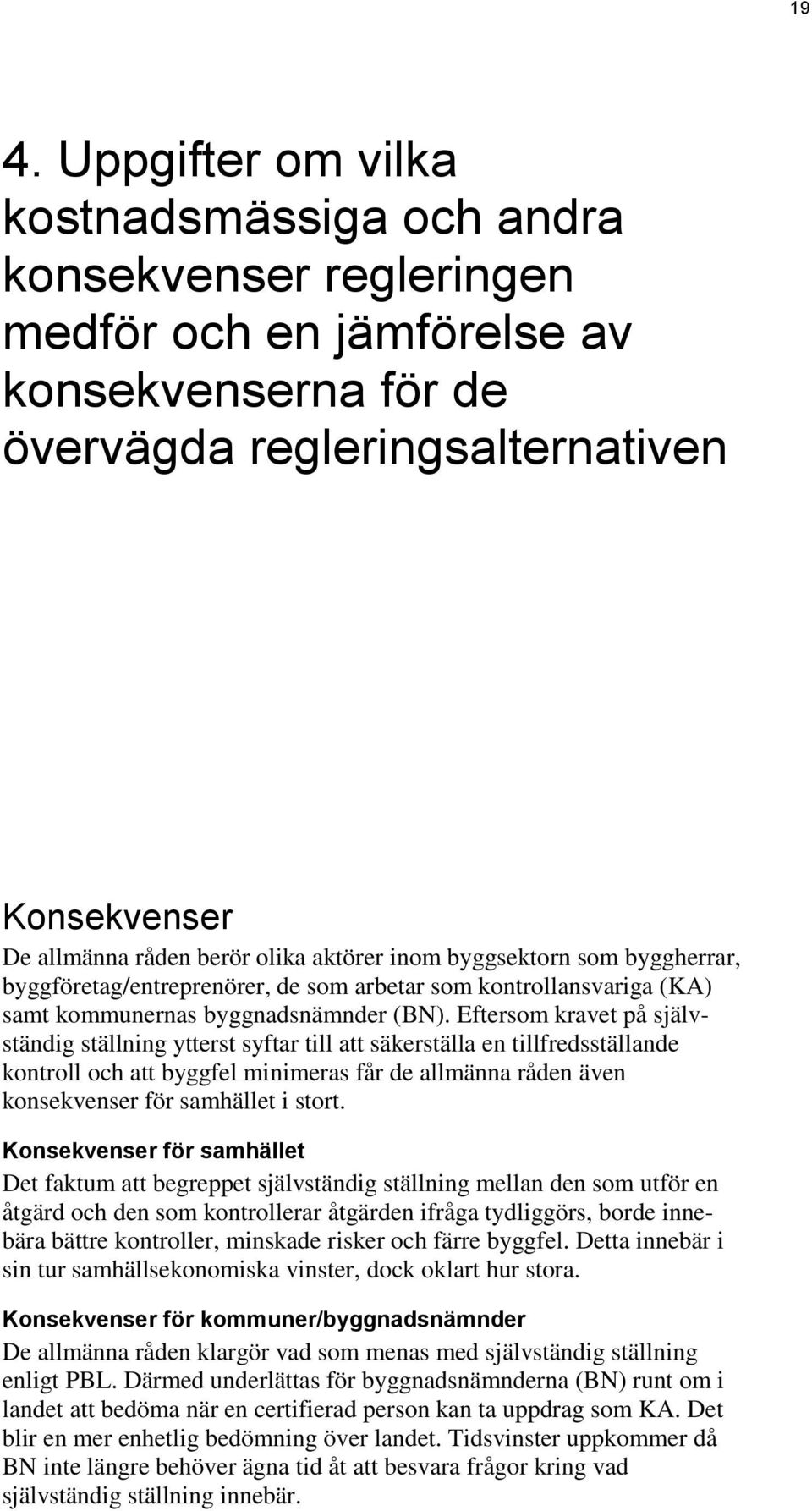 19

4. Uppgifter om vilka kostnadsmässiga och andra konsekvenser regleringen medför och en jämförelse av konsekvenserna för de övervägda regleringsalternativen

Konsekvenser
De allmänna råden berör olika aktörer inom byggsektorn som byggherrar, byggföretag/entreprenörer, de som arbetar som kontrollansvariga (KA) samt kommunernas byggnadsnämnder (BN). Eftersom kravet på självständig ställning ytterst syftar till att säkerställa en tillfredsställande kontroll och att byggfel minimeras får de allmänna råden även konsekvenser för samhället i stort.

Konsekvenser för samhället
Det faktum att begreppet självständig ställning mellan den som utför en åtgärd och den som kontrollerar åtgärden ifråga tydliggörs, borde innebära bättre kontroller, minskade risker och färre byggfel. Detta innebär i sin tur samhällsekonomiska vinster, dock oklart hur stora.

Konsekvenser för kommuner/byggnadsnämnder
De allmänna råden klargör vad som menas med självständig ställning enligt PBL. Därmed underlättas för byggnadsnämnderna (BN) runt om i landet att bedöma när en certifierad person kan ta uppdrag som KA. Det blir en mer enhetlig bedömning över landet. Tidsvinster uppkommer då BN inte längre behöver ägna tid åt att besvara frågor kring vad självständig ställning innebär.